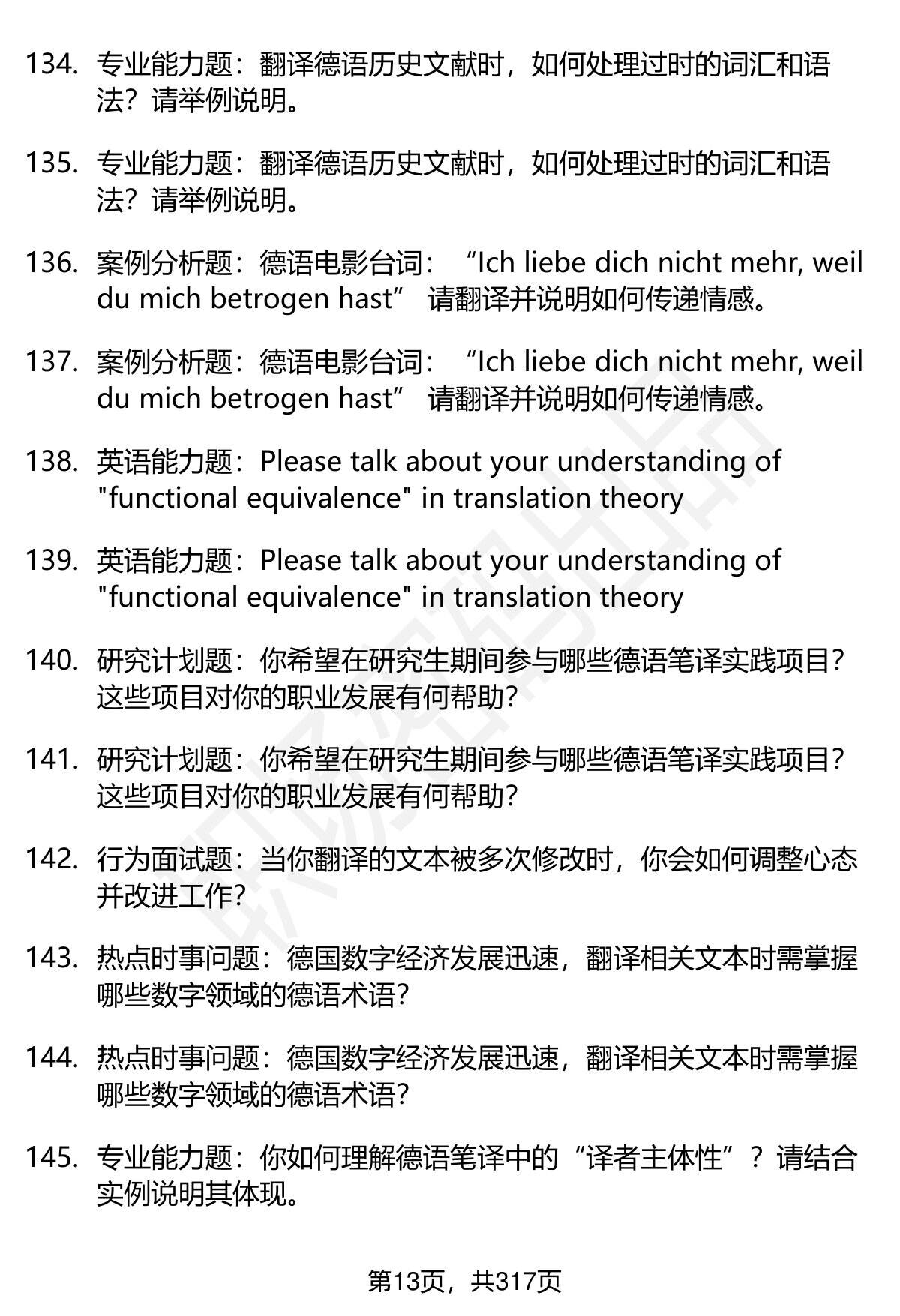 134. 专业能力题：翻译德语历史文献时，如何处理过时的词汇和语法？请举例说明。

135. 专业能力题：翻译德语历史文献时，如何处理过时的词汇和语法？请举例说明。

136. 案例分析题：德语电影台词：“Ich liebe dich nicht mehr, weil du mich betrogen hast” 请翻译并说明如何传递情感。

137. 案例分析题：德语电影台词：“Ich liebe dich nicht mehr, weil du mich betrogen hast” 请翻译并说明如何传递情感。

138. 英语能力题：Please talk about your understanding of "functional equivalence" in translation theory

139. 英语能力题：Please talk about your understanding of "functional equivalence" in translation theory

140. 研究计划题：你希望在研究生期间参与哪些德语笔译实践项目？这些项目对你的职业发展有何帮助？

141. 研究计划题：你希望在研究生期间参与哪些德语笔译实践项目？这些项目对你的职业发展有何帮助？

142. 行为面试题：当你翻译的文本被多次修改时，你会如何调整心态并改进工作？

143. 热点时事问题：德国数字经济发展迅速，翻译相关文本时需掌握哪些数字领域的德语术语？

144. 热点时事问题：德国数字经济发展迅速，翻译相关文本时需掌握哪些数字领域的德语术语？

145. 专业能力题：你如何理解德语笔译中的“译者主体性”？请结合实例说明其体现。

第13页，共317页